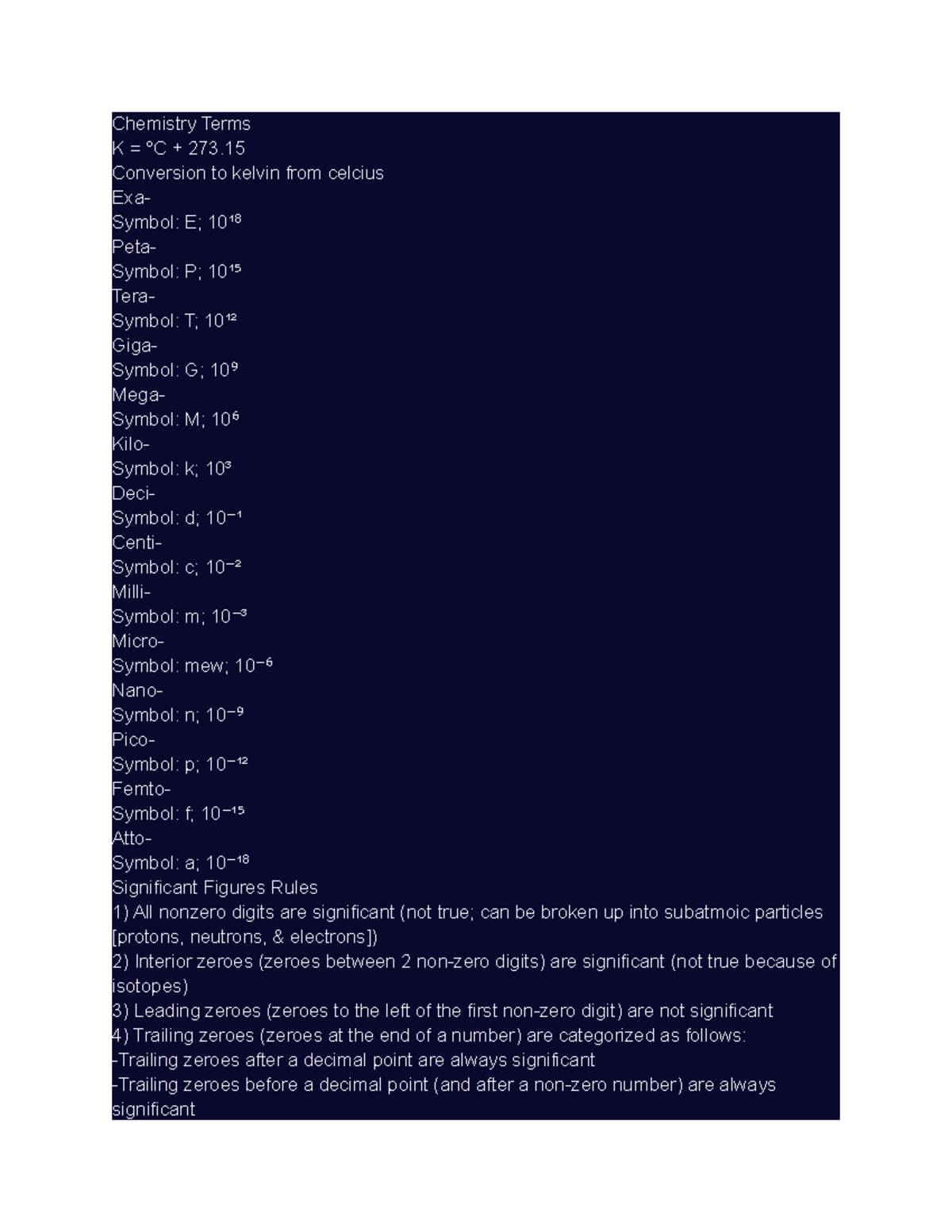 Chemistry Terms
K = °C + 273.15
Conversion to kelvin from celcius
Exa-
Symbol: E; $10^{18}$
Peta-
Symbol: P; $10^{15}$
Tera-
Symbol: T; $10^{12}$
Giga-
Symbol: G; $10^{9}$
Mega-
Symbol: M; $10^{6}$
Kilo-
Symbol: k; $10^{3}$
Deci-
Symbol: d; $10^{-1}$
Centi-
Symbol: c; $10^{-2}$
Milli-
Symbol: m; $10^{-3}$
Micro-
Symbol: mew; $10^{-6}$
Nano-
Symbol: n; $10^{-9}$
Pico-
Symbol: p; $10^{-12}$
Femto-
Symbol: f; $10^{-15}$
Atto-
Symbol: a; $10^{-18}$
Significant Figures Rules
1) All nonzero digits are significant (not true; can be broken up into subatmoic particles [protons, neutrons, & electrons])
2) Interior zeroes (zeroes between 2 non-zero digits) are significant (not true because of isotopes)
3) Leading zeroes (zeroes to the left of the first non-zero digit) are not significant
4) Trailing zeroes (zeroes at the end of a number) are categorized as follows:
-Trailing zeroes after a decimal point are always significant
-Trailing zeroes before a decimal point (and after a non-zero number) are always significant